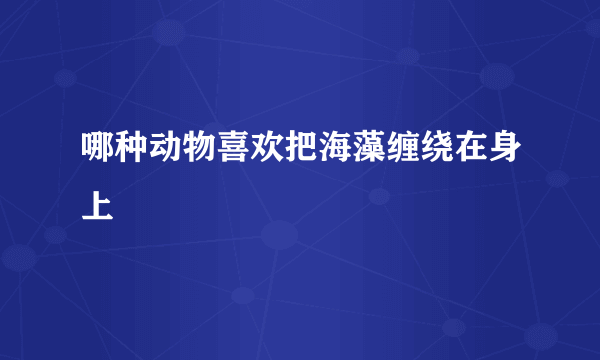 哪种动物喜欢把海藻缠绕在身上